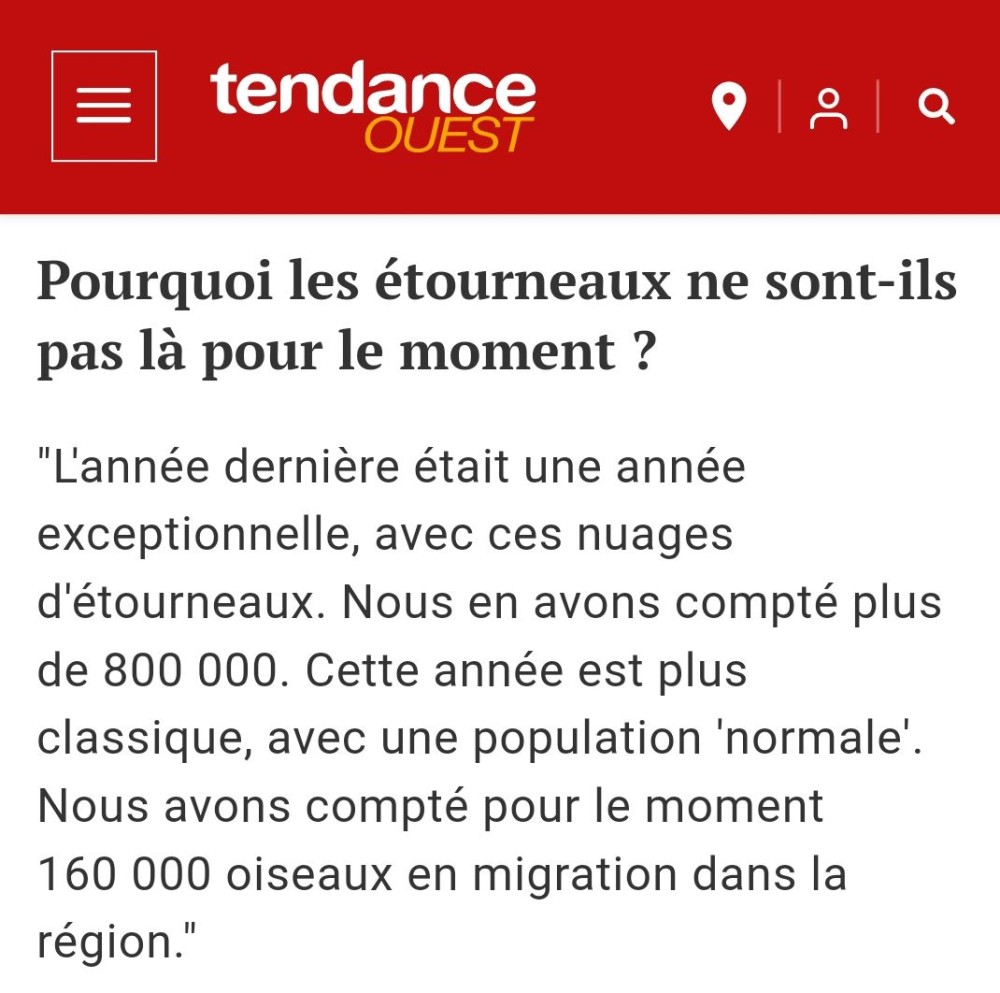 tendance OUEST

Pourquoi les étourneaux ne sont-ils pas là pour le moment ?

"L'année dernière était une année exceptionnelle, avec ces nuages d'étourneaux. Nous en avons compté plus de 800 000. Cette année est plus classique, avec une population 'normale'. Nous avons compté pour le moment 160 000 oiseaux en migration dans la région."